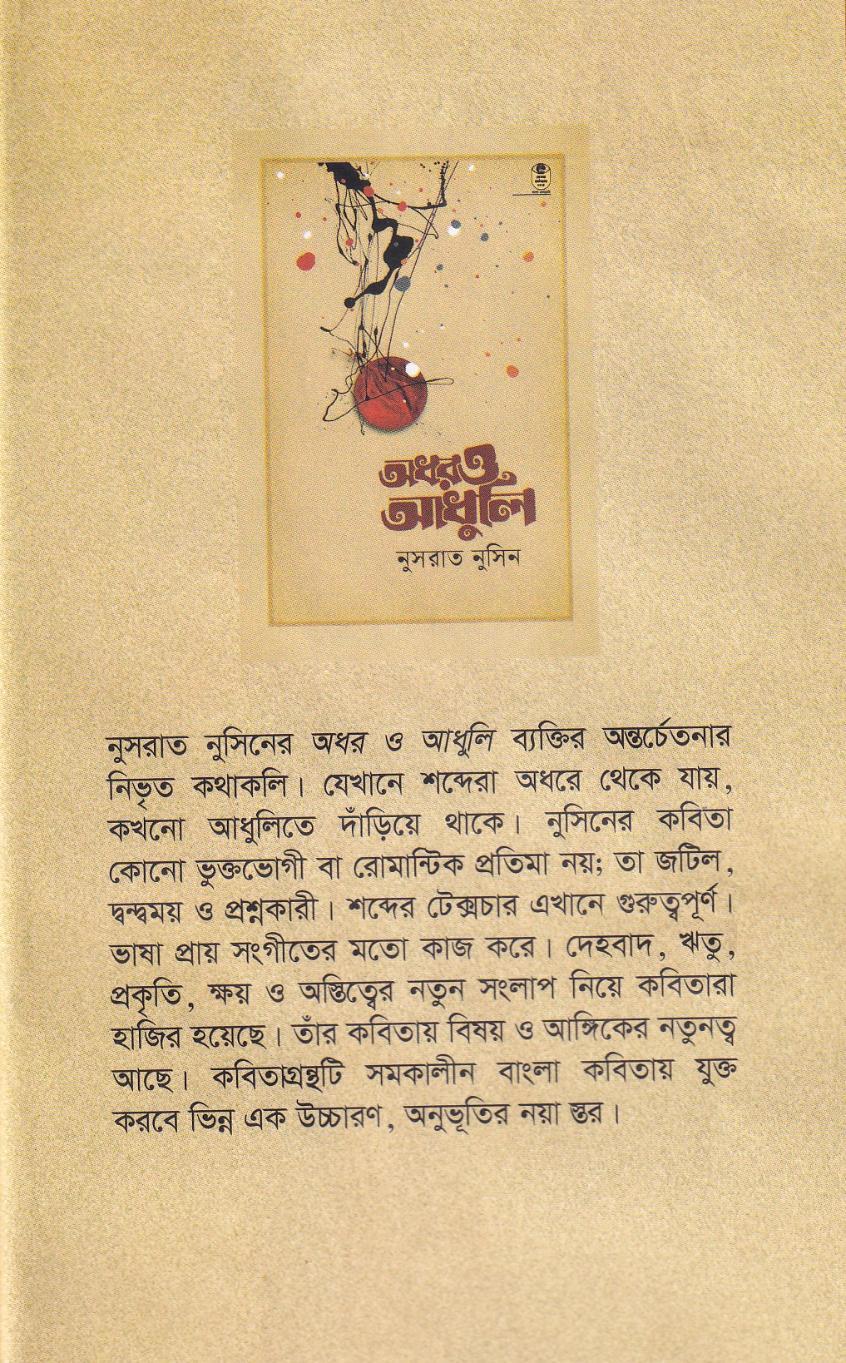 অধর ও আধুলি

নুসরাত নুসিন

নুসরাত নুসিনের অধর ও আধুলি ব্যক্তির অন্তর্চেতনার নিভৃত কথাকলি। যেখানে শব্দেরা অধরে থেকে যায়, কখনো আধুলিতে দাঁড়িয়ে থাকে। নুসিনের কবিতা কোনো ভুক্তভোগী বা রোমান্টিক প্রতিমা নয়; তা জটিল, দ্বন্দ্বময় ও প্রশ্নকারী। শব্দের টেক্সচার এখানে গুরুত্বপূর্ণ। ভাষা প্রায় সংগীতের মতো কাজ করে। দেহবাদ, ঋতু, প্রকৃতি, ক্ষয় ও অস্তিত্বের নতুন সংলাপ নিয়ে কবিতারা হাজির হয়েছে। তাঁর কবিতায় বিষয় ও আঙ্গিকের নতুনত্ব আছে। কবিতাগ্রন্থটি সমকালীন বাংলা কবিতায় যুক্ত করবে ভিন্ন এক উচ্চারণ, অনুভূতির নয়া স্তর।